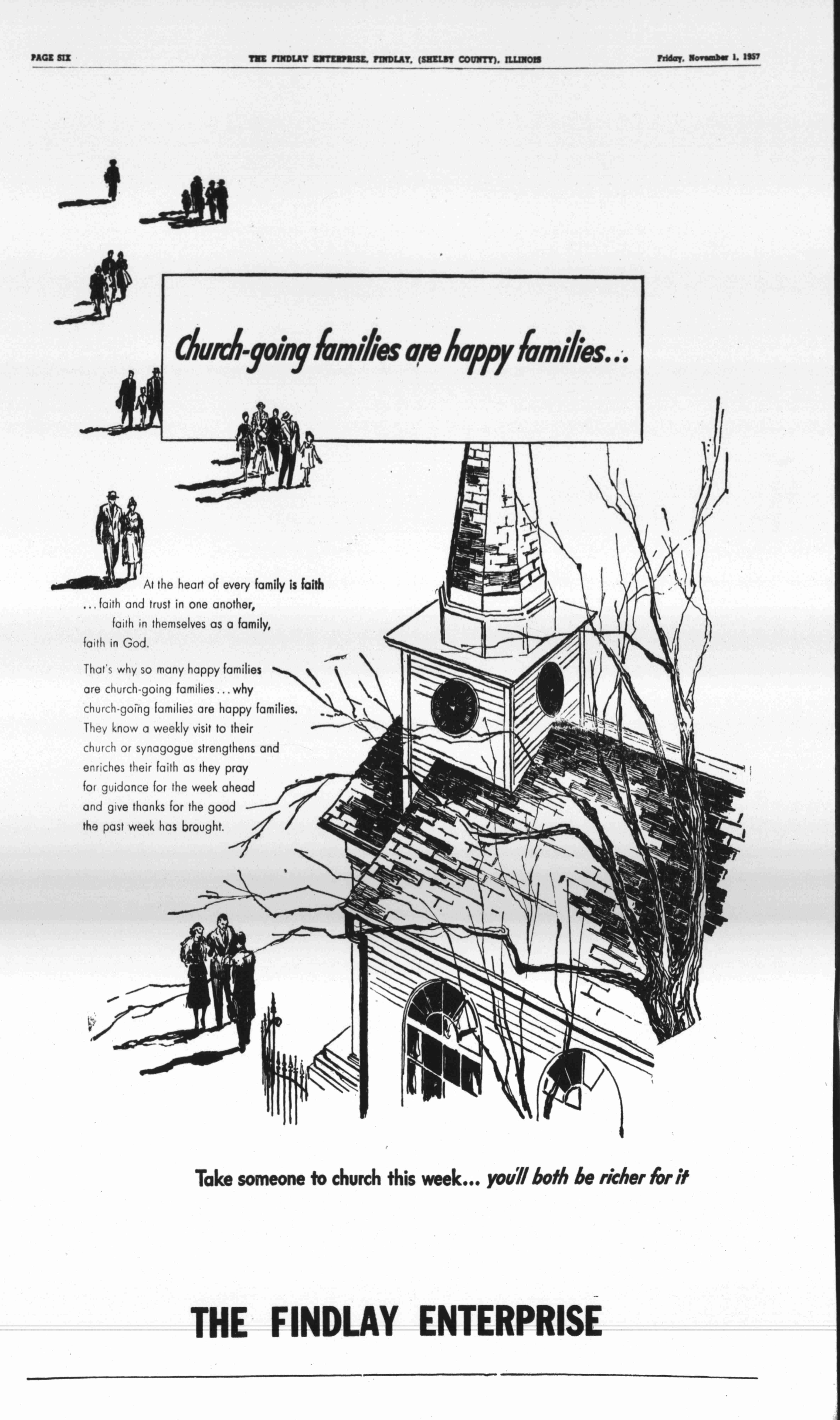 PAGE SIX

THE FINDLAY ENTERPRISE, FINDLAY, (SHELBY COUNTY), ILLINOIS

Friday, November 1, 1957

Church-going families are happy families...

At the heart of every family is faith
...faith and trust in one another,
faith in themselves as a family,
faith in God.

That's why so many happy families are church-going families...why church-going families are happy families. They know a weekly visit to their church or synagogue strengthens and enriches their faith as they pray for guidance for the week ahead and give thanks for the good the past week has brought.

Take someone to church this week... you'll both be richer for it

THE FINDLAY ENTERPRISE